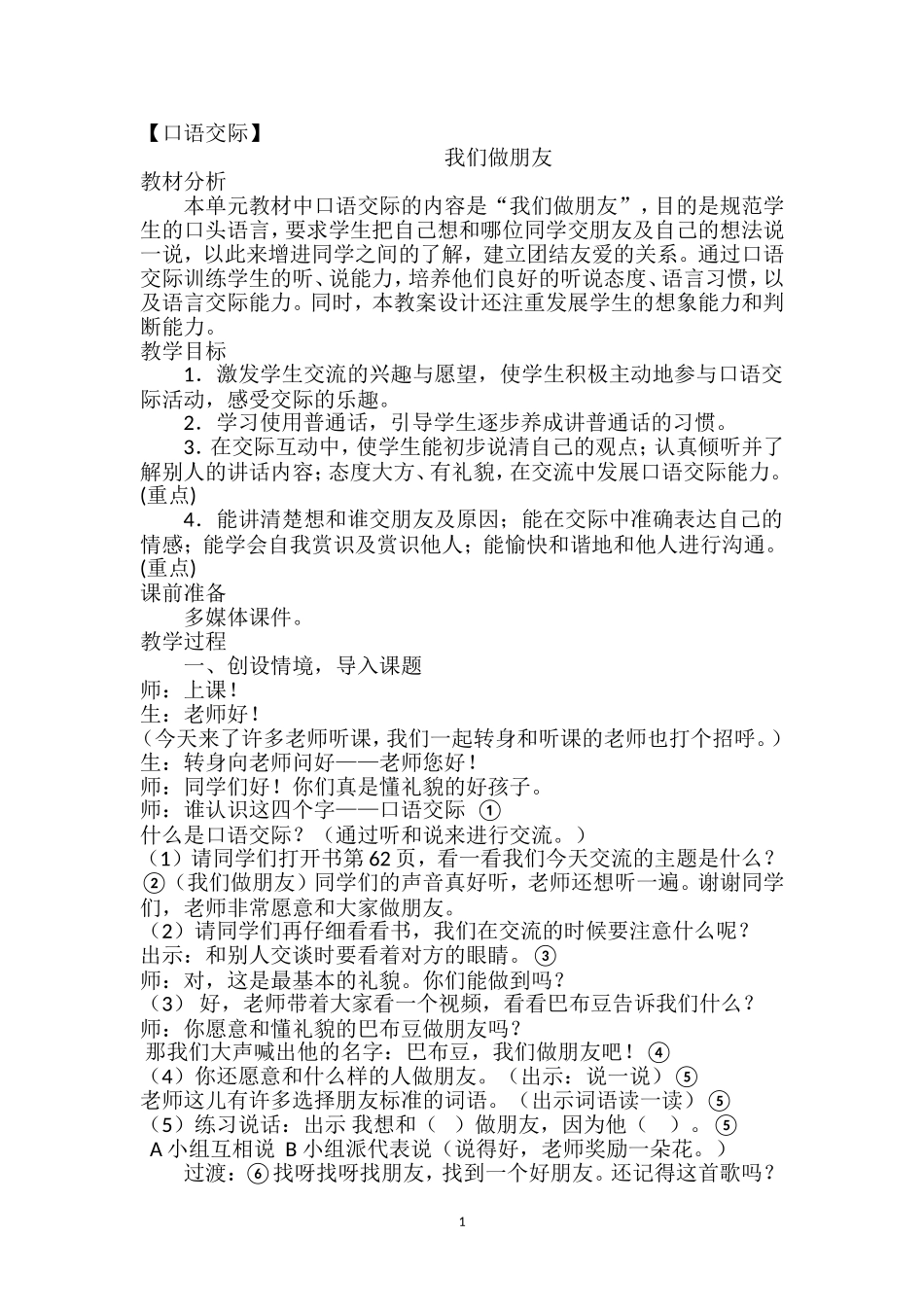 【口语交际】

我们做朋友

教材分析

本单元教材中口语交际的内容是“我们做朋友”，目的是规范学生的口头语言，要求学生把自己想和哪位同学交朋友及自己的想法说一说，以此来增进同学之间的了解，建立团结友爱的关系。通过口语交际训练学生的听、说能力，培养他们良好的听说态度、语言习惯，以及语言交际能力。同时，本教案设计还注重发展学生的想象能力和判断能力。

教学目标

1．激发学生交流的兴趣与愿望，使学生积极主动地参与口语交际活动，感受交际的乐趣。

2．学习使用普通话，引导学生逐步养成讲普通话的习惯。

3．在交际互动中，使学生能初步说清自己的观点；认真倾听并了解别人的讲话内容；态度大方、有礼貌，在交流中发展口语交际能力。(重点)

4．能讲清楚想和谁交朋友及原因；能在交际中准确表达自己的情感；能学会自我赏识及赏识他人；能愉快和谐地和他人进行沟通。(重点)

课前准备

多媒体课件。

教学过程

一、创设情境，导入课题

师：上课！

生：老师好！

（今天来了许多老师听课，我们一起转身和听课的老师也打个招呼。）

生：转身向老师问好——老师您好！

师：同学们好！你们真是懂礼貌的好孩子。

师：谁认识这四个字——口语交际 ①

什么是口语交际？（通过听和说来进行交流。）

（1）请同学们打开书第62页，看一看我们今天交流的主题是什么？②（我们做朋友）同学们的声音真好听，老师还想听一遍。谢谢同学们，老师非常愿意和大家做朋友。

（2）请同学们再仔细看看书，我们在交流的时候要注意什么呢？

出示：和别人交谈时要看着对方的眼睛。③

师：对，这是最基本的礼貌。你们能做到吗？

（3） 好，老师带着大家看一个视频，看看巴布豆告诉我们什么？

师：你愿意和懂礼貌的巴布豆做朋友吗？

那我们大声喊出他的名字：巴布豆，我们做朋友吧！④

（4）你还愿意和什么样的人做朋友。（出示：说一说）⑤

老师这儿有许多选择朋友标准的词语。（出示词语读一读）⑤

（5）练习说话：出示 我想和（ ）做朋友，因为他（ ）。⑤

A 小组互相说 B 小组派代表说（说得好，老师奖励一朵花。）

过渡：⑥找呀找呀找朋友，找到一个好朋友。还记得这首歌吗？

1